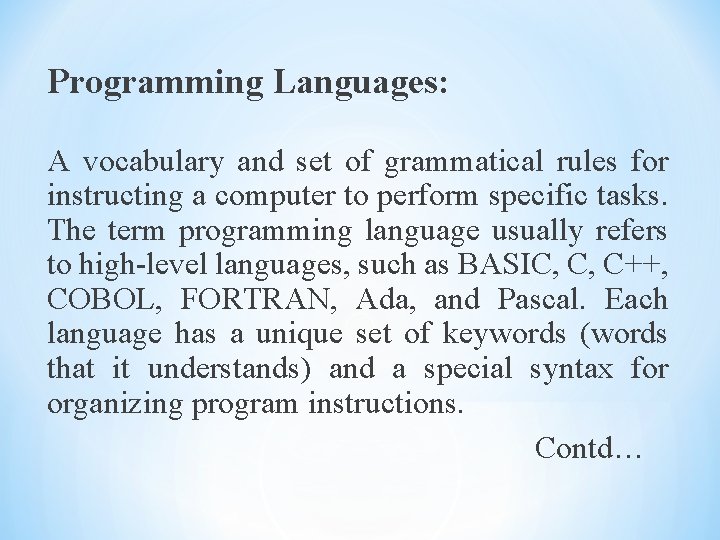 Programming Languages:

A vocabulary and set of grammatical rules for instructing a computer to perform specific tasks. The term programming language usually refers to high-level languages, such as BASIC, C, C++, COBOL, FORTRAN, Ada, and Pascal. Each language has a unique set of keywords (words that it understands) and a special syntax for organizing program instructions.

Contd…